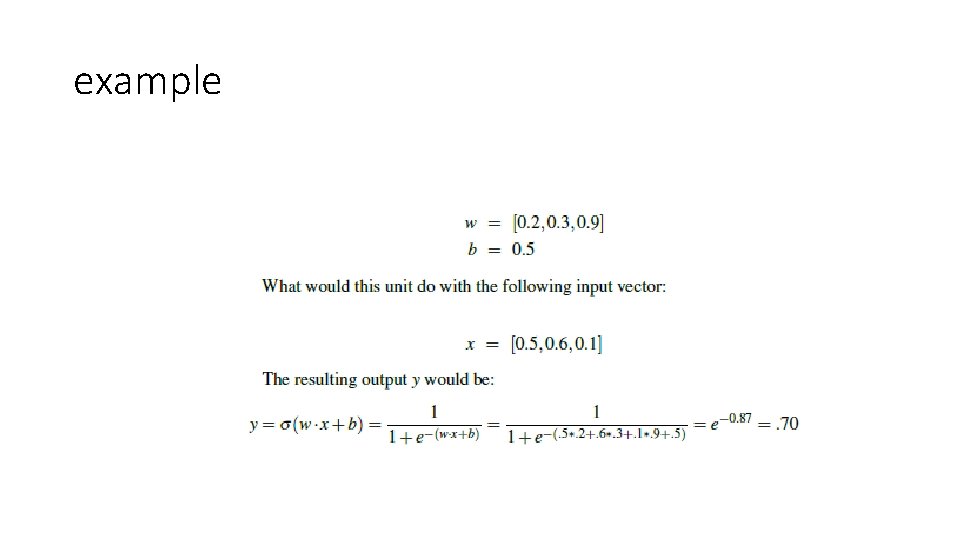 example

$w = [0.2, 0.3, 0.9]$
$b = 0.5$

What would this unit do with the following input vector:

$x = [0.5, 0.6, 0.1]$

The resulting output y would be:

$y = \sigma(w \cdot x + b) = \frac{1}{1+e^{-(w \cdot x+b)}} = \frac{1}{1+e^{-(.5*.2+.6*.3+.1*.9+.5)}} = e^{-0.87} = .70$